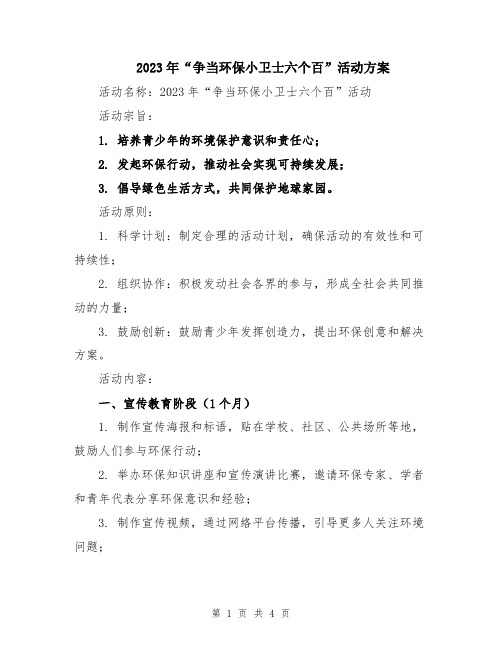 2023年“争当环保小卫士六个百”活动方案

活动名称：2023年“争当环保小卫士六个百”活动

活动宗旨：

1. 培养青少年的环境保护意识和责任心；

2. 发起环保行动，推动社会实现可持续发展；

3. 倡导绿色生活方式，共同保护地球家园。

活动原则：

1. 科学计划：制定合理的活动计划，确保活动的有效性和可持续性；

2. 组织协作：积极发动社会各界的参与，形成全社会共同推动的力量；

3. 鼓励创新：鼓励青少年发挥创造力，提出环保创意和解决方案。

活动内容：

一、宣传教育阶段（1个月）

1. 制作宣传海报和标语，贴在学校、社区、公共场所等地，鼓励人们参与环保行动；

2. 举办环保知识讲座和宣传演讲比赛，邀请环保专家、学者和青年代表分享环保意识和经验；

3. 制作宣传视频，通过网络平台传播，引导更多人关注环境问题；

第 1 页 共 4 页